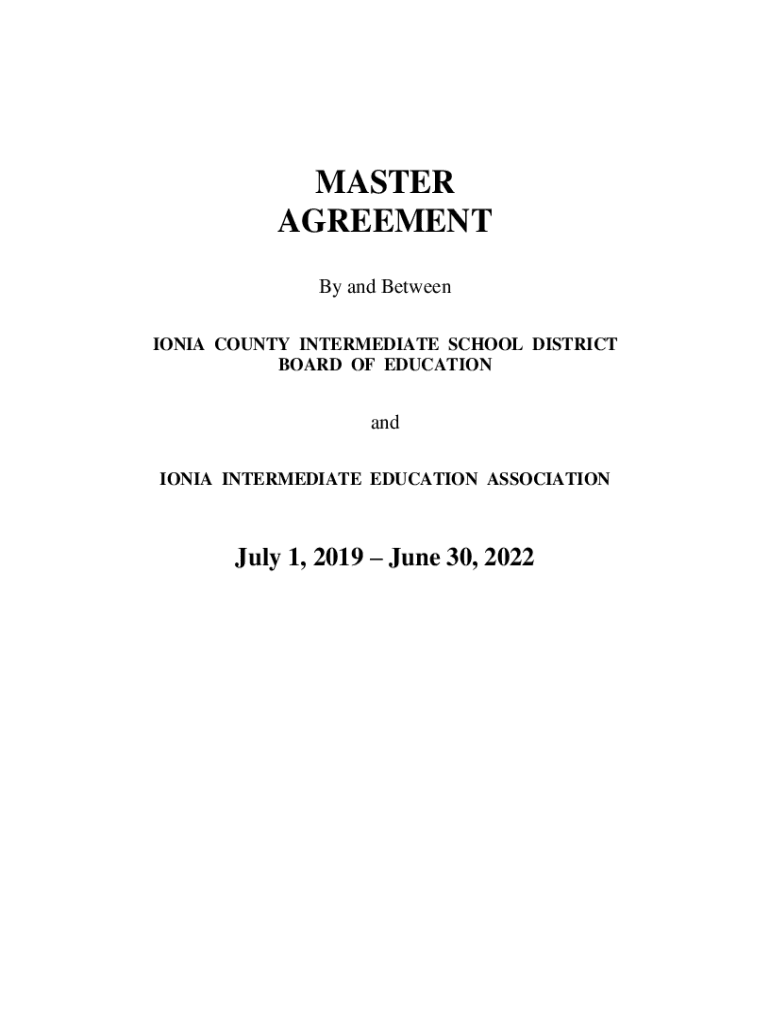 MASTER
AGREEMENT

By and Between

IONIA COUNTY INTERMEDIATE SCHOOL DISTRICT
BOARD OF EDUCATION

and

IONIA INTERMEDIATE EDUCATION ASSOCIATION

July 1, 2019 – June 30, 2022